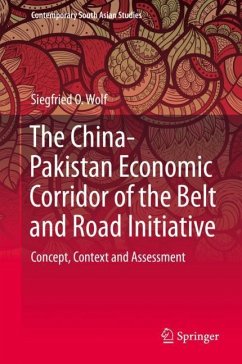 Contemporary South Asian Studies

Siegfried O. Wolf

The China-Pakistan Economic Corridor of the Belt and Road Initiative

Concept, Context and Assessment

Springer